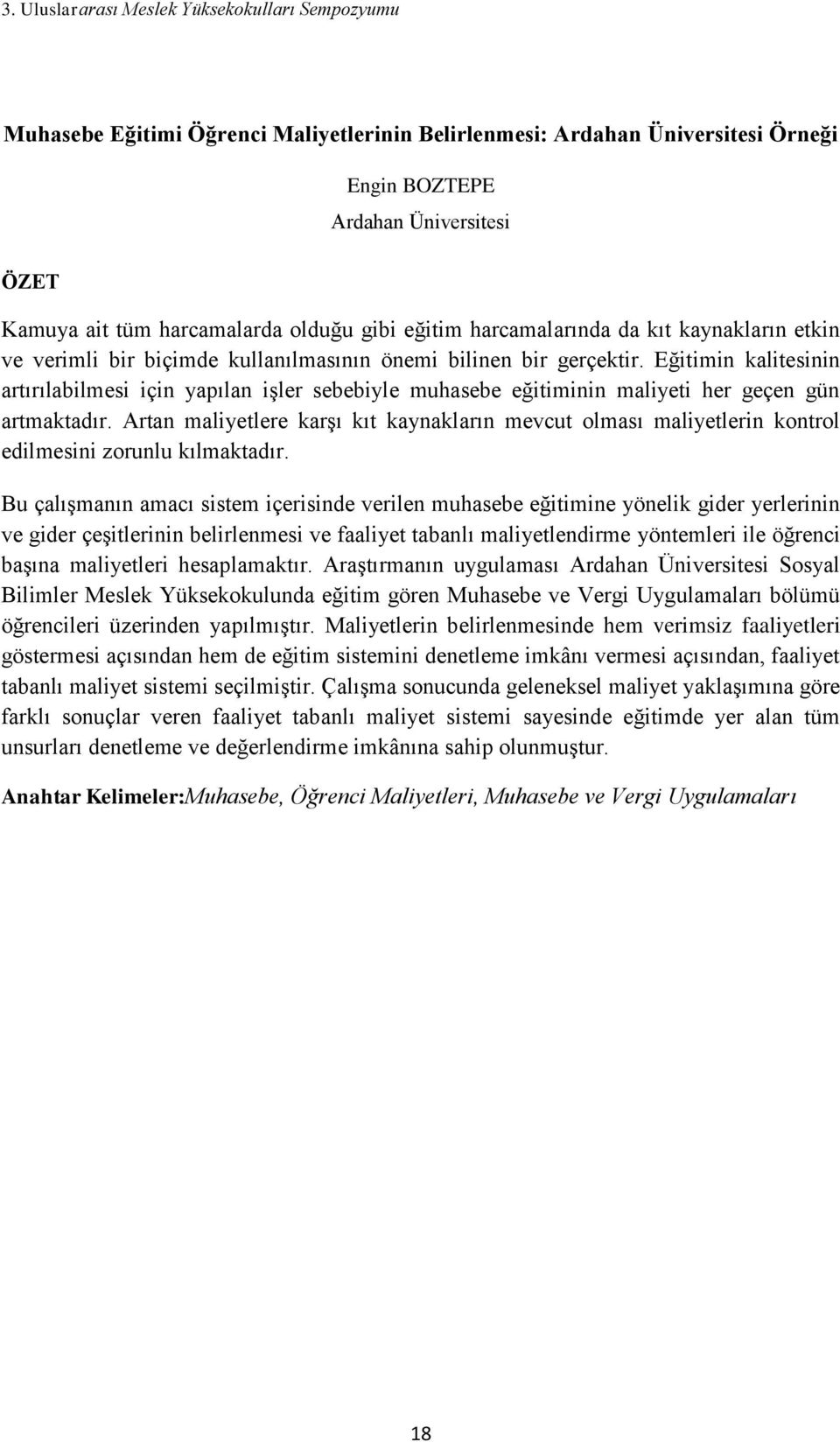 3. Uluslararası Meslek Yüksekokulları Sempozyumu

Muhasebe Eğitimi Öğrenci Maliyetlerinin Belirlenmesi: Ardahan Üniversitesi Örneği

Engin BOZTEPE

Ardahan Üniversitesi

ÖZET

Kamuya ait tüm harcamalarda olduğu gibi eğitim harcamalarında da kıt kaynakların etkin ve verimli bir biçimde kullanılmasının önemi bilinen bir gerçektir. Eğitimin kalitesinin artırılabilmesi için yapılan işler sebebiyle muhasebe eğitiminin maliyeti her geçen gün artmaktadır. Artan maliyetlere karşı kıt kaynakların mevcut olması maliyetlerin kontrol edilmesini zorunlu kılmaktadır.

Bu çalışmanın amacı sistem içerisinde verilen muhasebe eğitimine yönelik gider yerlerinin ve gider çeşitlerinin belirlenmesi ve faaliyet tabanlı maliyetlendirme yöntemleri ile öğrenci başına maliyetleri hesaplamaktır. Araştırmanın uygulaması Ardahan Üniversitesi Sosyal Bilimler Meslek Yüksekokulunda eğitim gören Muhasebe ve Vergi Uygulamaları bölümü öğrencileri üzerinden yapılmıştır. Maliyetlerin belirlenmesinde hem verimsiz faaliyetleri göstermesi açısından hem de eğitim sistemini denetleme imkânı vermesi açısından, faaliyet tabanlı maliyet sistemi seçilmiştir. Çalışma sonucunda geleneksel maliyet yaklaşımına göre farklı sonuçlar veren faaliyet tabanlı maliyet sistemi sayesinde eğitimde yer alan tüm unsurları denetleme ve değerlendirme imkânına sahip olunmuştur.

Anahtar Kelimeler:Muhasebe, Öğrenci Maliyetleri, Muhasebe ve Vergi Uygulamaları

18